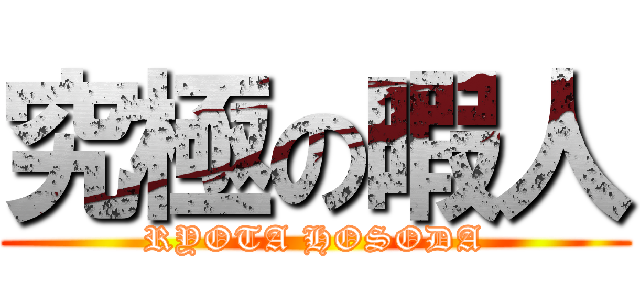 究極の暇人
RYOTA HOSODA